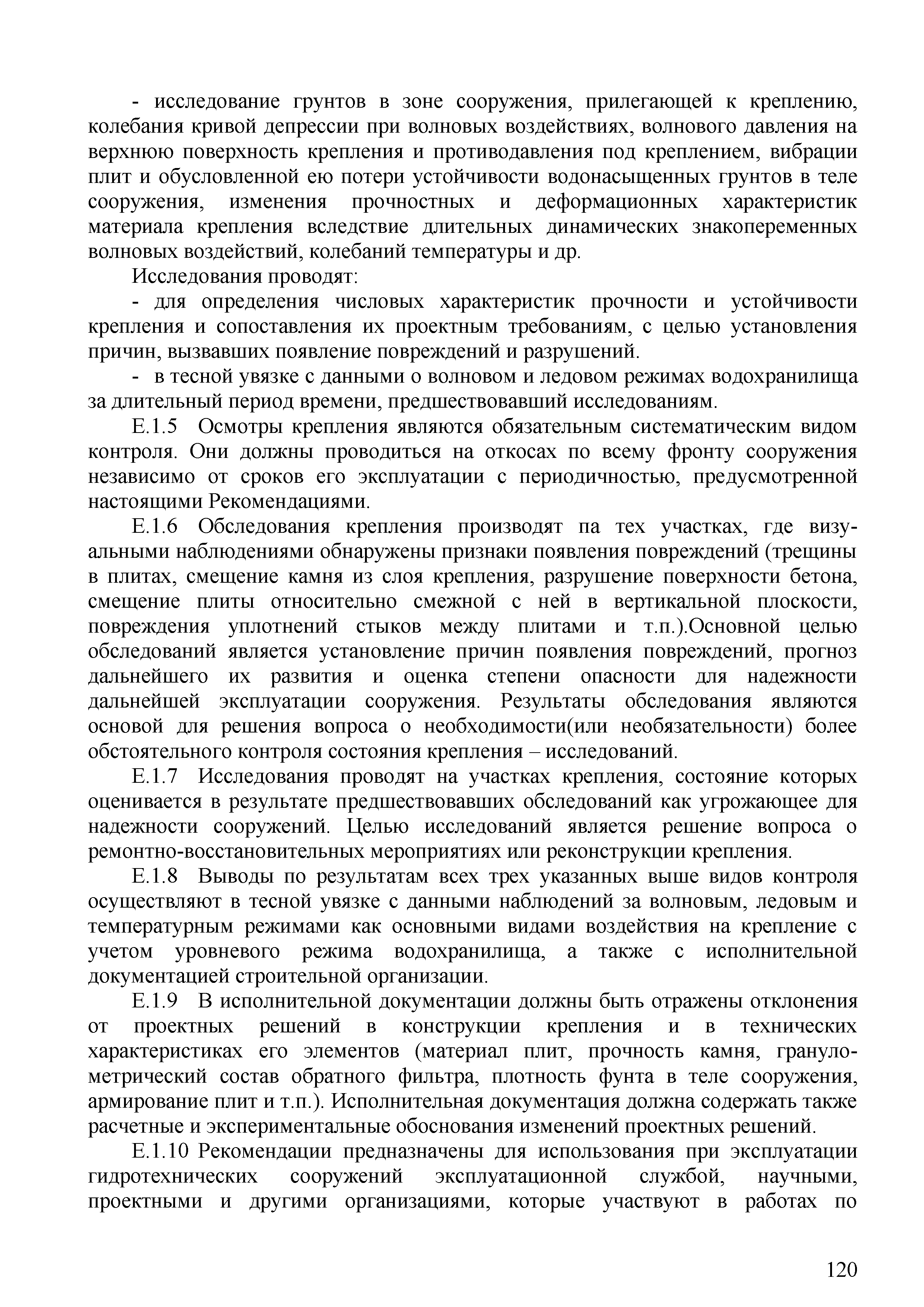 - исследование грунтов в зоне сооружения, прилегающей к креплению, колебания кривой депрессии при волновых воздействиях, волнового давления на верхнюю поверхность крепления и противодавления под креплением, вибрации плит и обусловленной ею потери устойчивости водонасыщенных грунтов в теле сооружения, изменения прочностных и деформационных характеристик материала крепления вследствие длительных динамических знакопеременных волновых воздействий, колебаний температуры и др.

Исследования проводят:

- для определения числовых характеристик прочности и устойчивости крепления и сопоставления их проектным требованиям, с целью установления причин, вызвавших появление повреждений и разрушений.

- в тесной увязке с данными о волновом и ледовом режимах водохранилища за длительный период времени, предшествовавший исследованиям.

Е.1.5 Осмотры крепления являются обязательным систематическим видом контроля. Они должны проводиться на откосах по всему фронту сооружения независимо от сроков его эксплуатации с периодичностью, предусмотренной настоящими Рекомендациями.

Е.1.6 Обследования крепления производят па тех участках, где визуальными наблюдениями обнаружены признаки появления повреждений (трещины в плитах, смещение камня из слоя крепления, разрушение поверхности бетона, смещение плиты относительно смежной с ней в вертикальной плоскости, повреждения уплотнений стыков между плитами и т.п.).Основной целью обследований является установление причин появления повреждений, прогноз дальнейшего их развития и оценка степени опасности для надежности дальнейшей эксплуатации сооружения. Результаты обследования являются основой для решения вопроса о необходимости(или необязательности) более обстоятельного контроля состояния крепления – исследований.

Е.1.7 Исследования проводят на участках крепления, состояние которых оценивается в результате предшествовавших обследований как угрожающее для надежности сооружений. Целью исследований является решение вопроса о ремонтно-восстановительных мероприятиях или реконструкции крепления.

Е.1.8 Выводы по результатам всех трех указанных выше видов контроля осуществляют в тесной увязке с данными наблюдений за волновым, ледовым и температурным режимами как основными видами воздействия на крепление с учетом уровневого режима водохранилища, а также с исполнительной документацией строительной организации.

Е.1.9 В исполнительной документации должны быть отражены отклонения от проектных решений в конструкции крепления и в технических характеристиках его элементов (материал плит, прочность камня, гранулометрический состав обратного фильтра, плотность фунта в теле сооружения, армирование плит и т.п.). Исполнительная документация должна содержать также расчетные и экспериментальные обоснования изменений проектных решений.

Е.1.10 Рекомендации предназначены для использования при эксплуатации гидротехнических сооружений эксплуатационной службой, научными, проектными и другими организациями, которые участвуют в работах по

120